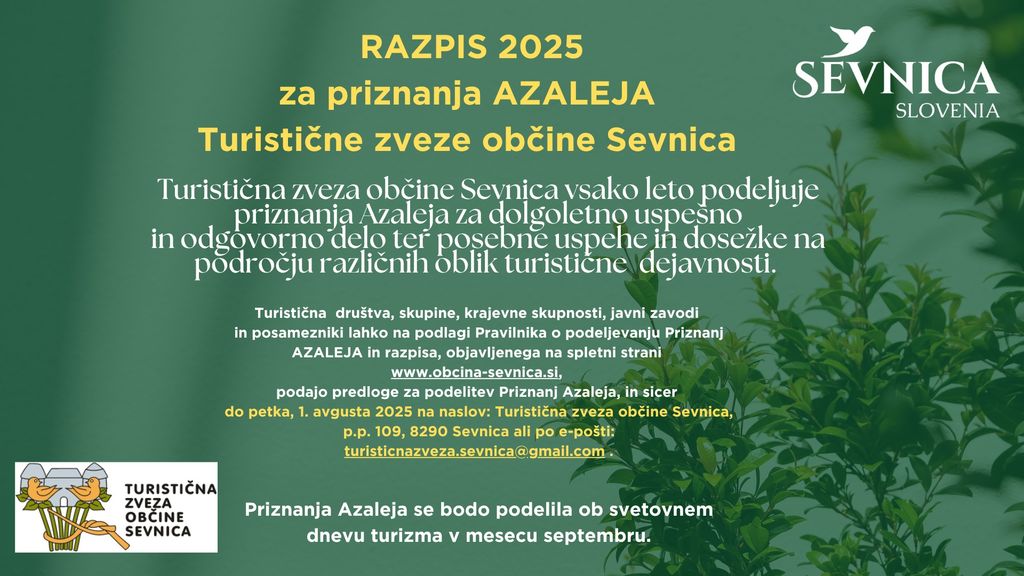 RAZPIS 2025
za priznanja AZALEJA
Turistične zveze občine Sevnica

SEVNICA
SLOVENIA

Turistična zveza občine Sevnica vsako leto podeljuje priznanja Azaleja za dolgoletno uspešno in odgovorno delo ter posebne uspehe in dosežke na področju različnih oblik turistične dejavnosti.

Turistična društva, skupine, krajevne skupnosti, javni zavodi in posamezniki lahko na podlagi Pravilnika o podeljevanju Priznanj AZALEJA in razpisa, objavljenega na spletni strani www.obcina-sevnica.si, podajo predloge za podelitev Priznanj Azaleja, in sicer do petka, 1. avgusta 2025 na naslov: Turistična zveza občine Sevnica, p.p. 109, 8290 Sevnica ali po e-pošti: turisticnazveza.sevnica@gmail.com .

TURISTIČNA ZVEZA OBČINE SEVNICA

Priznanja Azaleja se bodo podelila ob svetovnem dnevu turizma v mesecu septembru.